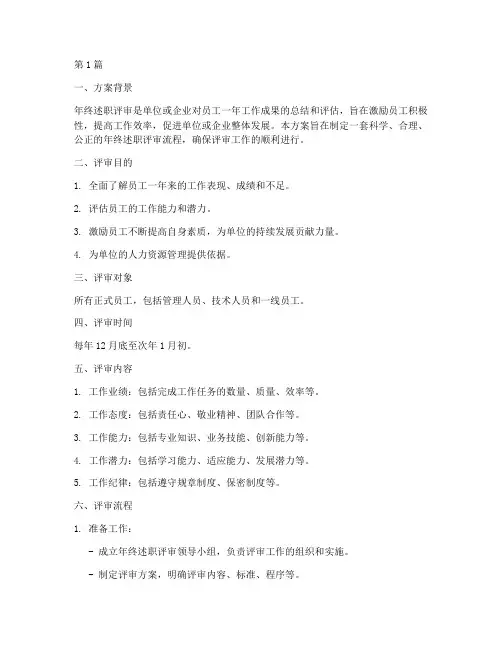 第1篇

一、方案背景

年终述职评审是单位或企业对员工一年工作成果的总结和评估，旨在激励员工积极性，提高工作效率，促进单位或企业整体发展。本方案旨在制定一套科学、合理、公正的年终述职评审流程，确保评审工作的顺利进行。

二、评审目的

1. 全面了解员工一年来的工作表现、成绩和不足。

2. 评估员工的工作能力和潜力。

3. 激励员工不断提高自身素质，为单位的持续发展贡献力量。

4. 为单位的人力资源管理提供依据。

三、评审对象

所有正式员工，包括管理人员、技术人员和一线员工。

四、评审时间

每年12月底至次年1月初。

五、评审内容

1. 工作业绩：包括完成工作任务的数量、质量、效率等。

2. 工作态度：包括责任心、敬业精神、团队合作等。

3. 工作能力：包括专业知识、业务技能、创新能力等。

4. 工作潜力：包括学习能力、适应能力、发展潜力等。

5. 工作纪律：包括遵守规章制度、保密制度等。

六、评审流程

1. 准备工作：

- 成立年终述职评审领导小组，负责评审工作的组织和实施。

- 制定评审方案，明确评审内容、标准、程序等。